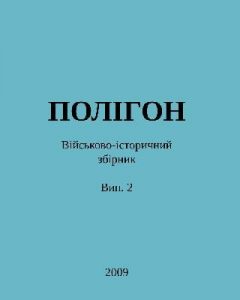 ПОЛІГОН

Військово-історичний збірник

Вип. 2

2009